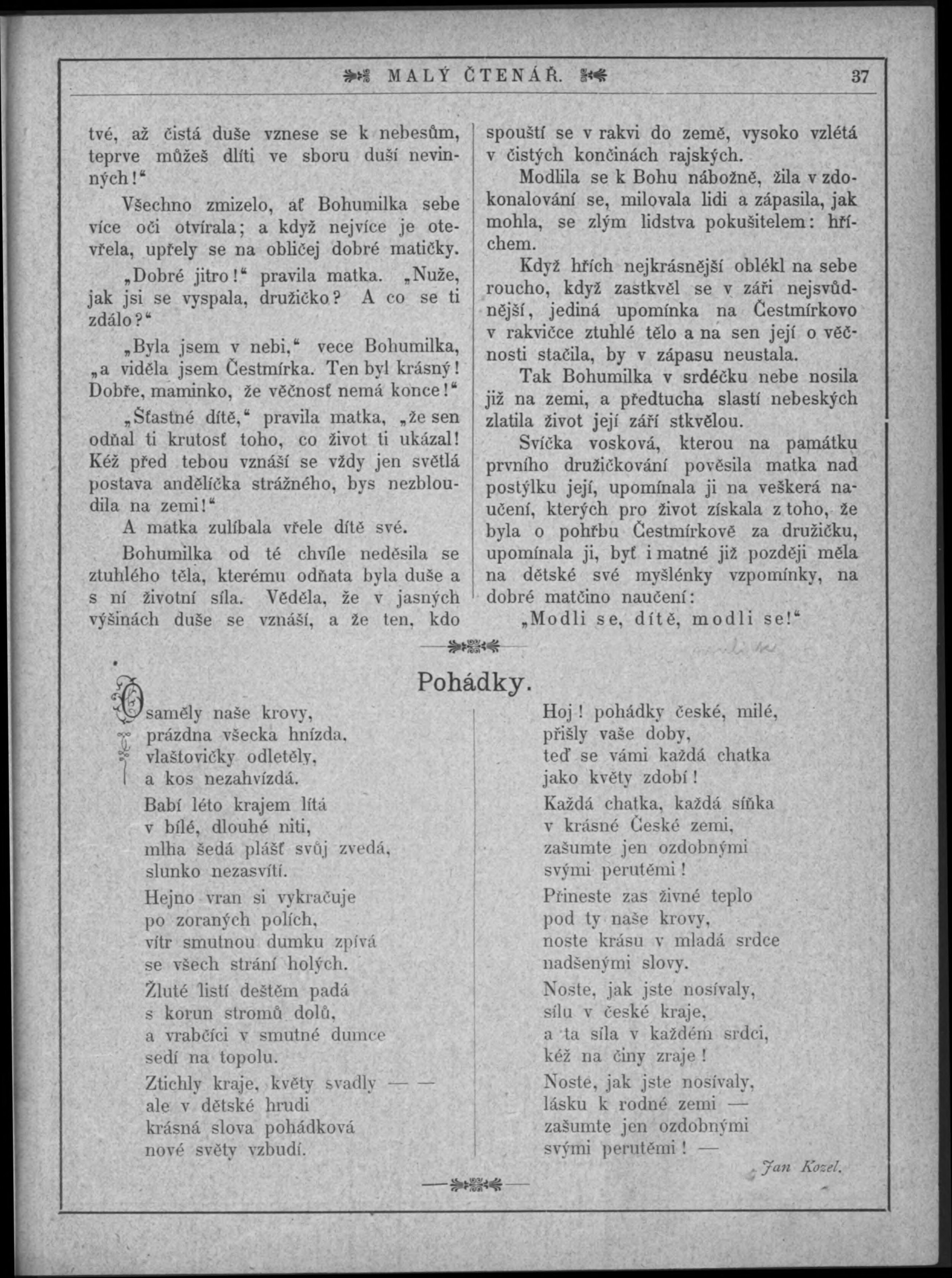 MALÝ ČTENÁŘ. 37

tvé, až čistá duše vznese se k nebesům, teprve můžeš dlíti ve sboru duší nevinných!“

Všechno zmizelo, ať Bohumilka sebe více oči otvírala; a když nejvíce je otevřela, upřely se na obličej dobré matičky.

„Dobré jitro!“ pravila matka. „Nuže, jak jsi se vyspala, družičko? A co se ti zdálo?“

„Byla jsem v nebi,“ vece Bohumilka, „a viděla jsem Čestmírka. Ten byl krásný! Dobře, maminko, že věčnosť nemá konce!“

„Šťastné dítě,“ pravila matka, „že sen odňal ti krutosť toho, co život ti ukázal! Kéž před tebou vznáší se vždy jen světlá postava andělíčka strážného, bys nezbloudila na zemi!“

A matka zulíbala vřele dítě své.

Bohumilka od té chvíle neděsila se ztuhlého těla, kterému odňata byla duše a s ní životní síla. Věděla, že v jasných výšinách duše se vznáší, a že ten, kdo spouští se v rakvi do země, vysoko vzlétá v čistých končinách rajských.

Modlila se k Bohu nábožně, žila v zdokonalování se, milovala lidi a zápasila, jak mohla, se zlým lidstva pokušitelem: hříchem.

Když hřích nejkrásnější oblékl na sebe roucho, když zastkvěl se v záři nejsvůdnější, jediná upomínka na Čestmírkovo v rakvičce ztuhlé tělo a na sen její o věčnosti stačila, by v zápasu neustala.

Tak Bohumilka v srdéčku nebe nosila již na zemi, a předtucha slastí nebeských zlatila život její září stkvělou.

Svíčka vosková, kterou na památku prvního družičkování pověsila matka nad postýlku její, upomínala ji na veškerá naučení, kterých pro život získala z toho, že byla o pohřbu Čestmírkově za družičku, upomínala ji, byť i matné již později měla na dětské své myšlénky vzpomínky, na dobré matčino naučení:

„Modli se, dítě, modli se!“

Pohádky.

Osaměly naše krovy,
prázdna všecka hnízda,
vlaštovičky odletěly,
a kos nezahvízdá.

Babí léto krajem lítá
v bílé, dlouhé niti,
mlha šedá plášť svůj zvedá,
slunko nezasvítí.

Hejno vran si vykračuje
po zoraných polích,
vítr smutnou dumku zpívá
se všech strání holých.

Žluté listí deštěm padá
s korun stromů dolů,
a vrabčíci v smutné dumce
sedí na topolu.

Ztichly kraje, květy svadly — —
ale v dětské hrudi
krásná slova pohádková
nové světy vzbudí.

Hoj! pohádky české, milé,
přišly vaše doby,
teď se vámi každá chatka
jako květy zdobí!

Každá chatka, každá síňka
v krásné České zemi,
zašumte jen ozdobnými
svými perutěmi!

Přineste zas živné teplo
pod ty naše krovy,
noste krásu v mladá srdce
nadšenými slovy.

Noste, jak jste nosívaly,
sílu v české kraje,
a ta síla v každém srdci,
kéž na činy zraje!

Noste, jak jste nosívaly,
lásku k rodné zemi —
zašumte jen ozdobnými
svými perutěmi! —

Jan Kozel.